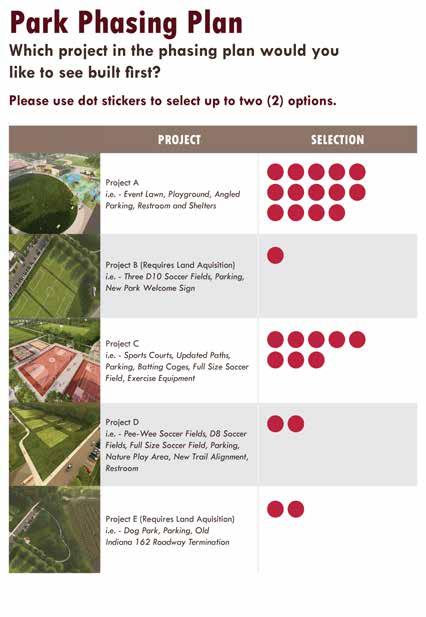 Park Phasing Plan

Which project in the phasing plan would you like to see built first?

Please use dot stickers to select up to two (2) options.

| | PROJECT | SELECTION |
|---|---|---|
| | Project A i.e. - Event Lawn, Playground, Angled Parking, Restroom and Shelters | |
| | Project B (Requires Land Aquisition) i.e. - Three D10 Soccer Fields, Parking, New Park Welcome Sign | |
| | Project C i.e. - Sports Courts, Updated Paths, Parking, Batting Cages, Full Size Soccer Field, Exercise Equipment | |
| | Project D i.e. - Pee-Wee Soccer Fields, D8 Soccer Fields, Full Size Soccer Field, Parking, Nature Play Area, New Trail Alignment, Restroom | |
| | Project E (Requires Land Aquisition) i.e. - Dog Park, Parking, Old Indiana 162 Roadway Termination | |